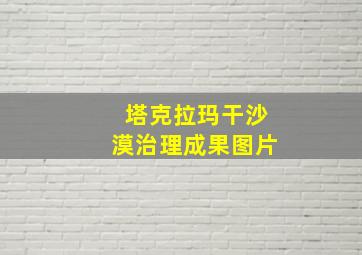 塔克拉玛干沙漠治理成果图片